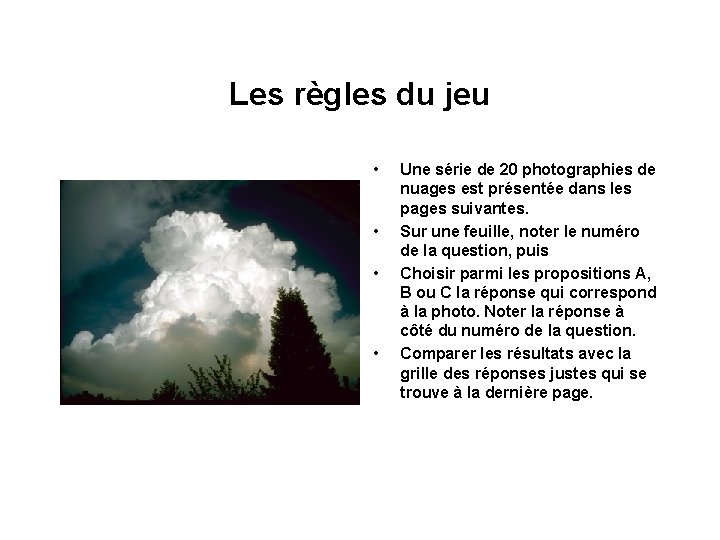 Les règles du jeu

• Une série de 20 photographies de nuages est présentée dans les pages suivantes.
• Sur une feuille, noter le numéro de la question, puis
• Choisir parmi les propositions A, B ou C la réponse qui correspond à la photo. Noter la réponse à côté du numéro de la question.
• Comparer les résultats avec la grille des réponses justes qui se trouve à la dernière page.